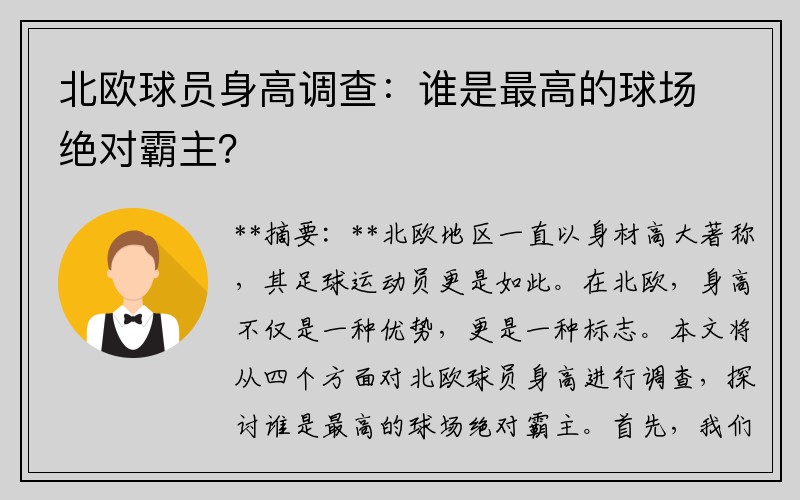 北欧球员身高调查：谁是最高的球场绝对霸主？

**摘要：**北欧地区一直以身材高大著称，其足球运动员更是如此。在北欧，身高不仅是一种优势，更是一种标志。本文将从四个方面对北欧球员身高进行调查，探讨谁是最高的球场绝对霸主。首先，我们